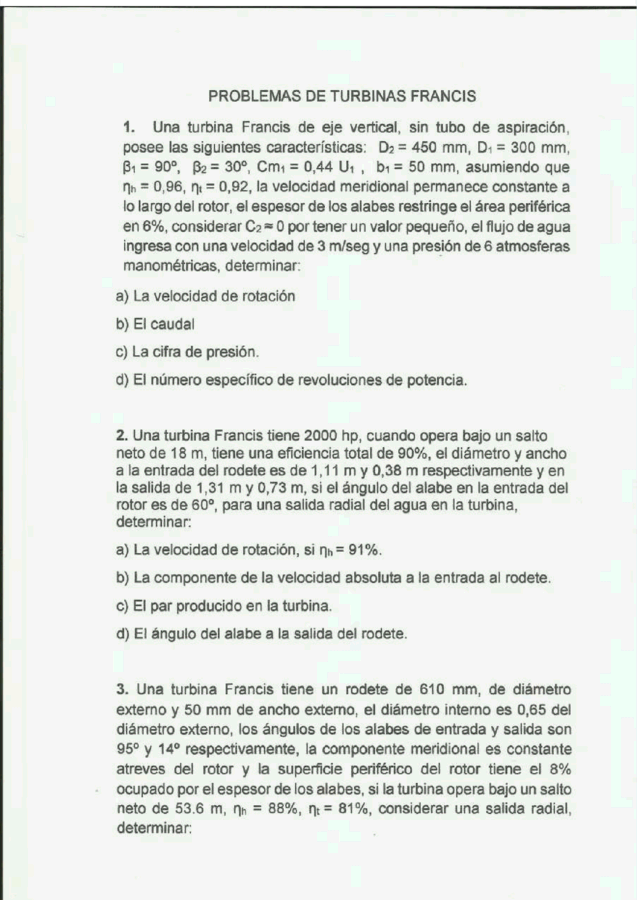 PROBLEMAS DE TURBINAS FRANCIS

1. Una turbina Francis de eje vertical, sin tubo de aspiración, posee las siguientes características: $D_2 = 450$ mm, $D_1 = 300$ mm, $\beta_1 = 90°$, $\beta_2 = 30°$, $Cm_1 = 0,44\ U_1$ , $b_1 = 50$ mm, asumiendo que $\eta_h = 0,96$, $\eta_t = 0,92$, la velocidad meridional permanece constante a lo largo del rotor, el espesor de los alabes restringe el área periférica en 6%, considerar $C_2 \approx 0$ por tener un valor pequeño, el flujo de agua ingresa con una velocidad de 3 m/seg y una presión de 6 atmosferas manométricas, determinar:

a) La velocidad de rotación

b) El caudal

c) La cifra de presión.

d) El número específico de revoluciones de potencia.

2. Una turbina Francis tiene 2000 hp, cuando opera bajo un salto neto de 18 m, tiene una eficiencia total de 90%, el diámetro y ancho a la entrada del rodete es de 1,11 m y 0,38 m respectivamente y en la salida de 1,31 m y 0,73 m, si el ángulo del alabe en la entrada del rotor es de 60°, para una salida radial del agua en la turbina, determinar:

a) La velocidad de rotación, si $\eta_h = 91\%$.

b) La componente de la velocidad absoluta a la entrada al rodete.

c) El par producido en la turbina.

d) El ángulo del alabe a la salida del rodete.

3. Una turbina Francis tiene un rodete de 610 mm, de diámetro externo y 50 mm de ancho externo, el diámetro interno es 0,65 del diámetro externo, los ángulos de los alabes de entrada y salida son 95° y 14° respectivamente, la componente meridional es constante atreves del rotor y la superficie periférico del rotor tiene el 8% ocupado por el espesor de los alabes, si la turbina opera bajo un salto neto de 53.6 m, $\eta_h = 88\%$, $\eta_t = 81\%$, considerar una salida radial, determinar: